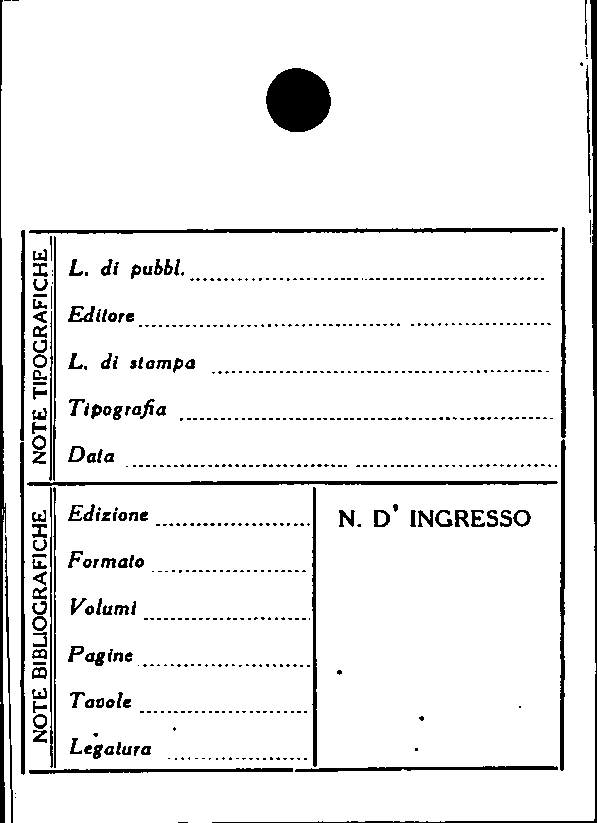 NOTE TIPOGRAFICHE

L. di pubbl. ____

Editore ____

L. di stampa ____

Tipografia ____

Data ____

NOTE BIBLIOGRAFICHE

Edizione ____

Formato ____

Volumi ____

Pagine ____

Tavole ____

Legatura ____

N. D' INGRESSO